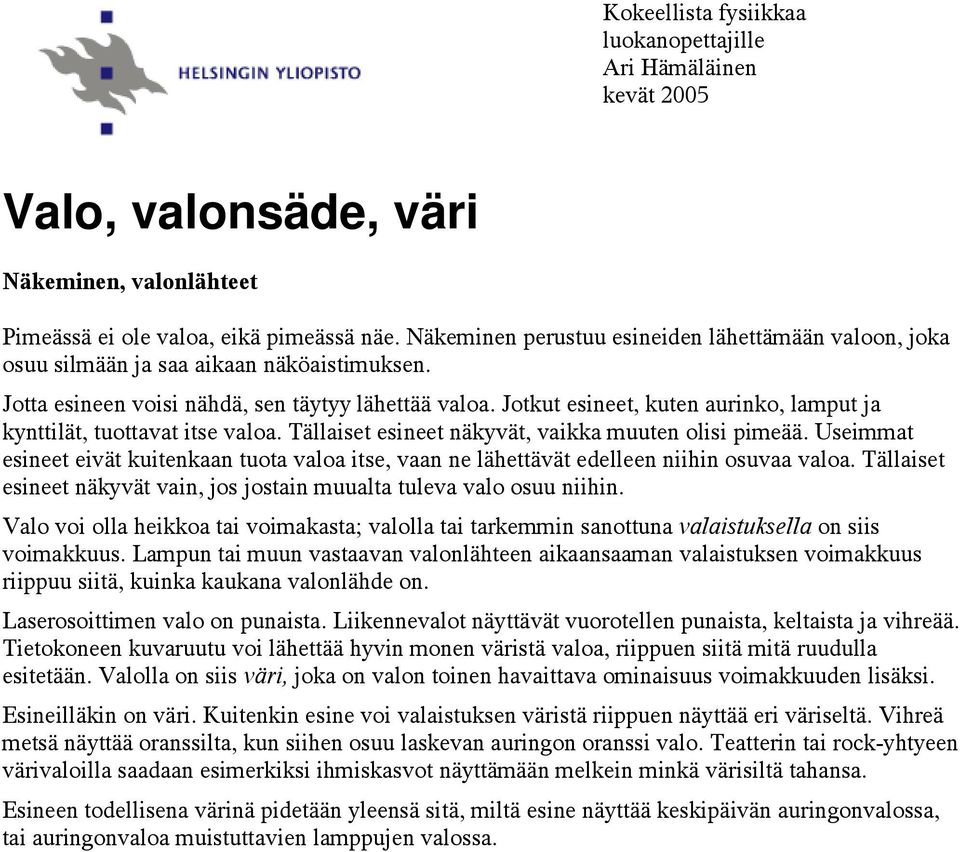 HELSINGIN YLIOPISTO

Kokeellista fysiikkaa
luokanopettajille
Ari Hämäläinen
kevät 2005

Valo, valonsäde, väri

Näkeminen, valonlähteet

Pimeässä ei ole valoa, eikä pimeässä näe. Näkeminen perustuu esineiden lähettämään valoon, joka osuu silmään ja saa aikaan näköaistimuksen.

Jotta esineen voisi nähdä, sen täytyy lähettää valoa. Jotkut esineet, kuten aurinko, lamput ja kynttilät, tuottavat itse valoa. Tällaiset esineet näkyvät, vaikka muuten olisi pimeää. Useimmat esineet eivät kuitenkaan tuota valoa itse, vaan ne lähettävät edelleen niihin osuvaa valoa. Tällaiset esineet näkyvät vain, jos jostain muualta tuleva valo osuu niihin.

Valo voi olla heikkoa tai voimakasta; valolla tai tarkemmin sanottuna valaistuksella on siis voimakkuus. Lampun tai muun vastaavan valonlähteen aikaansaaman valaistuksen voimakkuus riippuu siitä, kuinka kaukana valonlähde on.

Laserosoittimen valo on punaista. Liikennevalot näyttävät vuorotellen punaista, keltaista ja vihreää. Tietokoneen kuvaruutu voi lähettää hyvin monen väristä valoa, riippuen siitä mitä ruudulla esitetään. Valolla on siis väri, joka on valon toinen havaittava ominaisuus voimakkuuden lisäksi.

Esineilläkin on väri. Kuitenkin esine voi valaistuksen väristä riippuen näyttää eri väriseltä. Vihreä metsä näyttää oranssilta, kun siihen osuu laskevan auringon oranssi valo. Teatterin tai rock-yhtyeen värivaloilla saadaan esimerkiksi ihmiskasvot näyttämään melkein minkä värisiltä tahansa.

Esineen todellisena värinä pidetään yleensä sitä, miltä esine näyttää keskipäivän auringonvalossa, tai auringonvaloa muistuttavien lamppujen valossa.